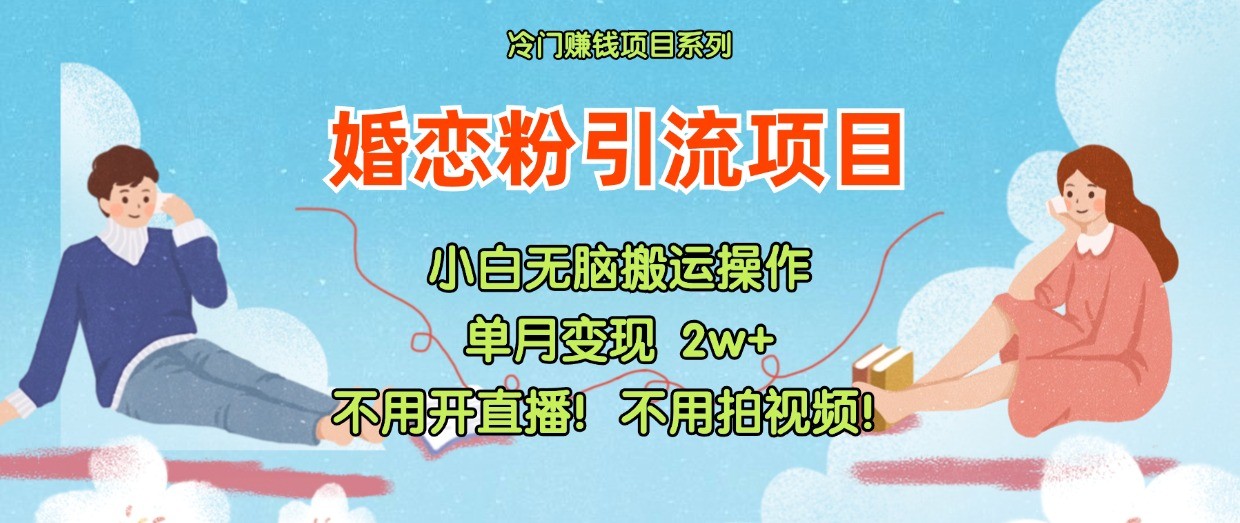 冷门赚钱项目系列

婚恋粉引流项目

小白无脑搬运操作

单月变现 2w+

不用开直播！不用拍视频！